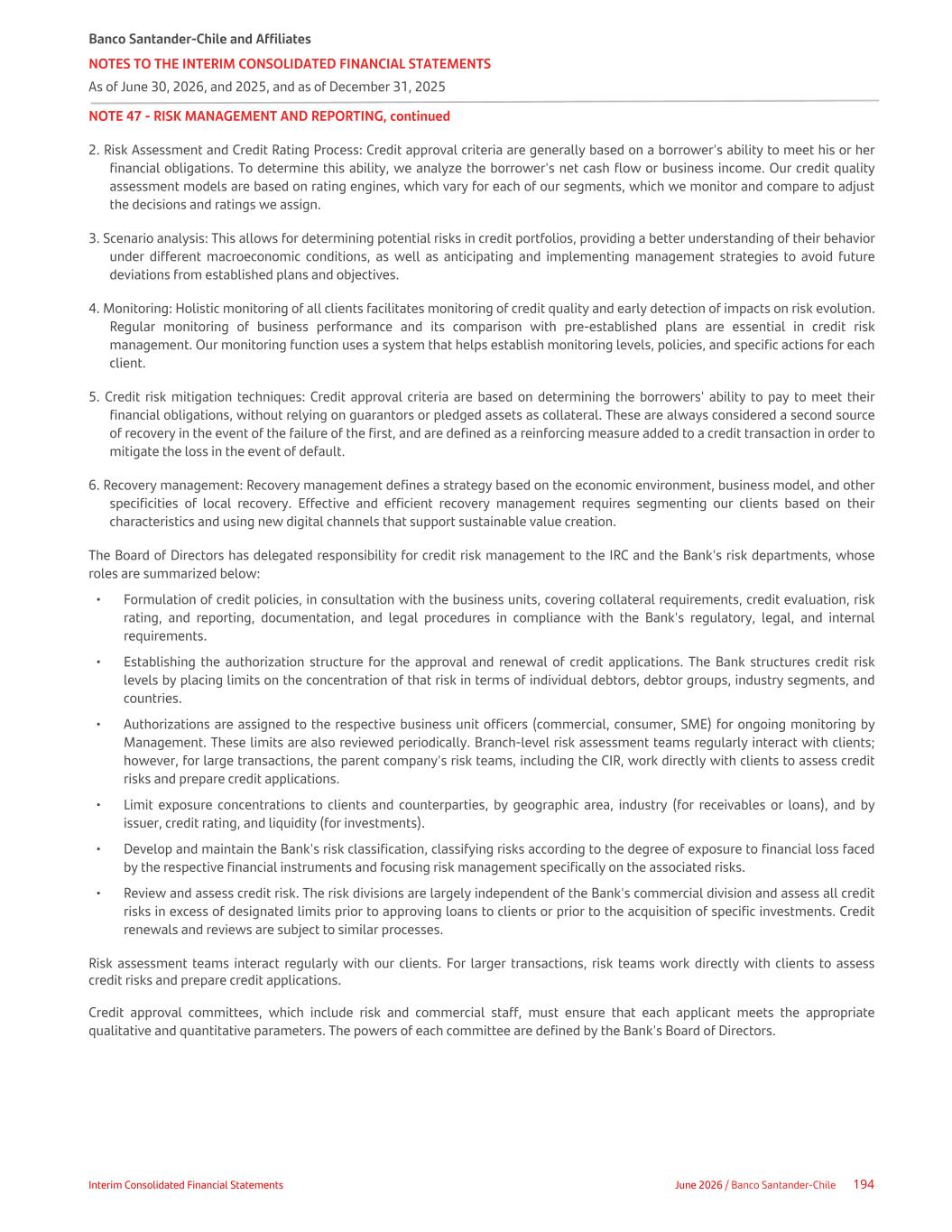 Banco Santander-Chile and Affiliates
NOTES TO THE INTERIM CONSOLIDATED FINANCIAL STATEMENTS
As of June 30, 2026, and 2025, and as of December 31, 2025

NOTE 47 - RISK MANAGEMENT AND REPORTING, continued

2. Risk Assessment and Credit Rating Process: Credit approval criteria are generally based on a borrower's ability to meet his or her financial obligations. To determine this ability, we analyze the borrower's net cash flow or business income. Our credit quality assessment models are based on rating engines, which vary for each of our segments, which we monitor and compare to adjust the decisions and ratings we assign.

3. Scenario analysis: This allows for determining potential risks in credit portfolios, providing a better understanding of their behavior under different macroeconomic conditions, as well as anticipating and implementing management strategies to avoid future deviations from established plans and objectives.

4. Monitoring: Holistic monitoring of all clients facilitates monitoring of credit quality and early detection of impacts on risk evolution. Regular monitoring of business performance and its comparison with pre-established plans are essential in credit risk management. Our monitoring function uses a system that helps establish monitoring levels, policies, and specific actions for each client.

5. Credit risk mitigation techniques: Credit approval criteria are based on determining the borrowers' ability to pay to meet their financial obligations, without relying on guarantors or pledged assets as collateral. These are always considered a second source of recovery in the event of the failure of the first, and are defined as a reinforcing measure added to a credit transaction in order to mitigate the loss in the event of default.

6. Recovery management: Recovery management defines a strategy based on the economic environment, business model, and other specificities of local recovery. Effective and efficient recovery management requires segmenting our clients based on their characteristics and using new digital channels that support sustainable value creation.

The Board of Directors has delegated responsibility for credit risk management to the IRC and the Bank's risk departments, whose roles are summarized below:

• Formulation of credit policies, in consultation with the business units, covering collateral requirements, credit evaluation, risk rating, and reporting, documentation, and legal procedures in compliance with the Bank's regulatory, legal, and internal requirements.

• Establishing the authorization structure for the approval and renewal of credit applications. The Bank structures credit risk levels by placing limits on the concentration of that risk in terms of individual debtors, debtor groups, industry segments, and countries.

• Authorizations are assigned to the respective business unit officers (commercial, consumer, SME) for ongoing monitoring by Management. These limits are also reviewed periodically. Branch-level risk assessment teams regularly interact with clients; however, for large transactions, the parent company's risk teams, including the CIR, work directly with clients to assess credit risks and prepare credit applications.

• Limit exposure concentrations to clients and counterparties, by geographic area, industry (for receivables or loans), and by issuer, credit rating, and liquidity (for investments).

• Develop and maintain the Bank's risk classification, classifying risks according to the degree of exposure to financial loss faced by the respective financial instruments and focusing risk management specifically on the associated risks.

• Review and assess credit risk. The risk divisions are largely independent of the Bank's commercial division and assess all credit risks in excess of designated limits prior to approving loans to clients or prior to the acquisition of specific investments. Credit renewals and reviews are subject to similar processes.

Risk assessment teams interact regularly with our clients. For larger transactions, risk teams work directly with clients to assess credit risks and prepare credit applications.

Credit approval committees, which include risk and commercial staff, must ensure that each applicant meets the appropriate qualitative and quantitative parameters. The powers of each committee are defined by the Bank's Board of Directors.

Interim Consolidated Financial Statements
June 2026 / Banco Santander-Chile 194